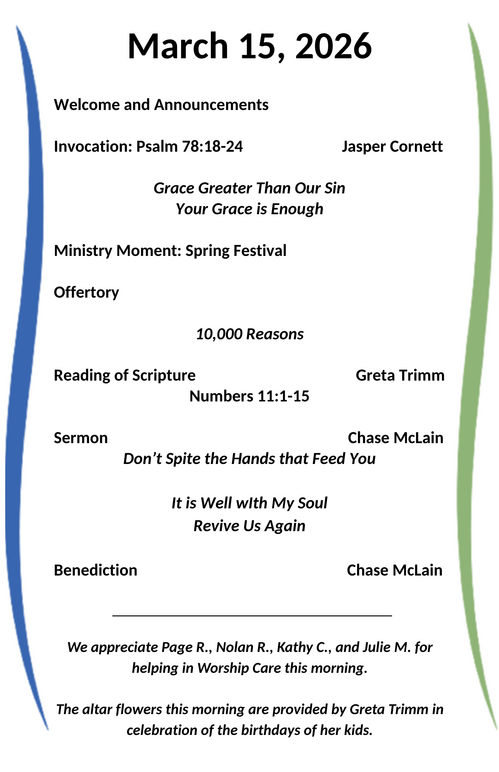 March 15, 2026

Welcome and Announcements

Invocation: Psalm 78:18-24 Jasper Cornett

Grace Greater Than Our Sin
Your Grace is Enough

Ministry Moment: Spring Festival

Offertory

10,000 Reasons

Reading of Scripture Greta Trimm
Numbers 11:1-15

Sermon Chase McLain
Don't Spite the Hands that Feed You

It is Well wIth My Soul
Revive Us Again

Benediction Chase McLain

We appreciate Page R., Nolan R., Kathy C., and Julie M. for helping in Worship Care this morning.

The altar flowers this morning are provided by Greta Trimm in celebration of the birthdays of her kids.